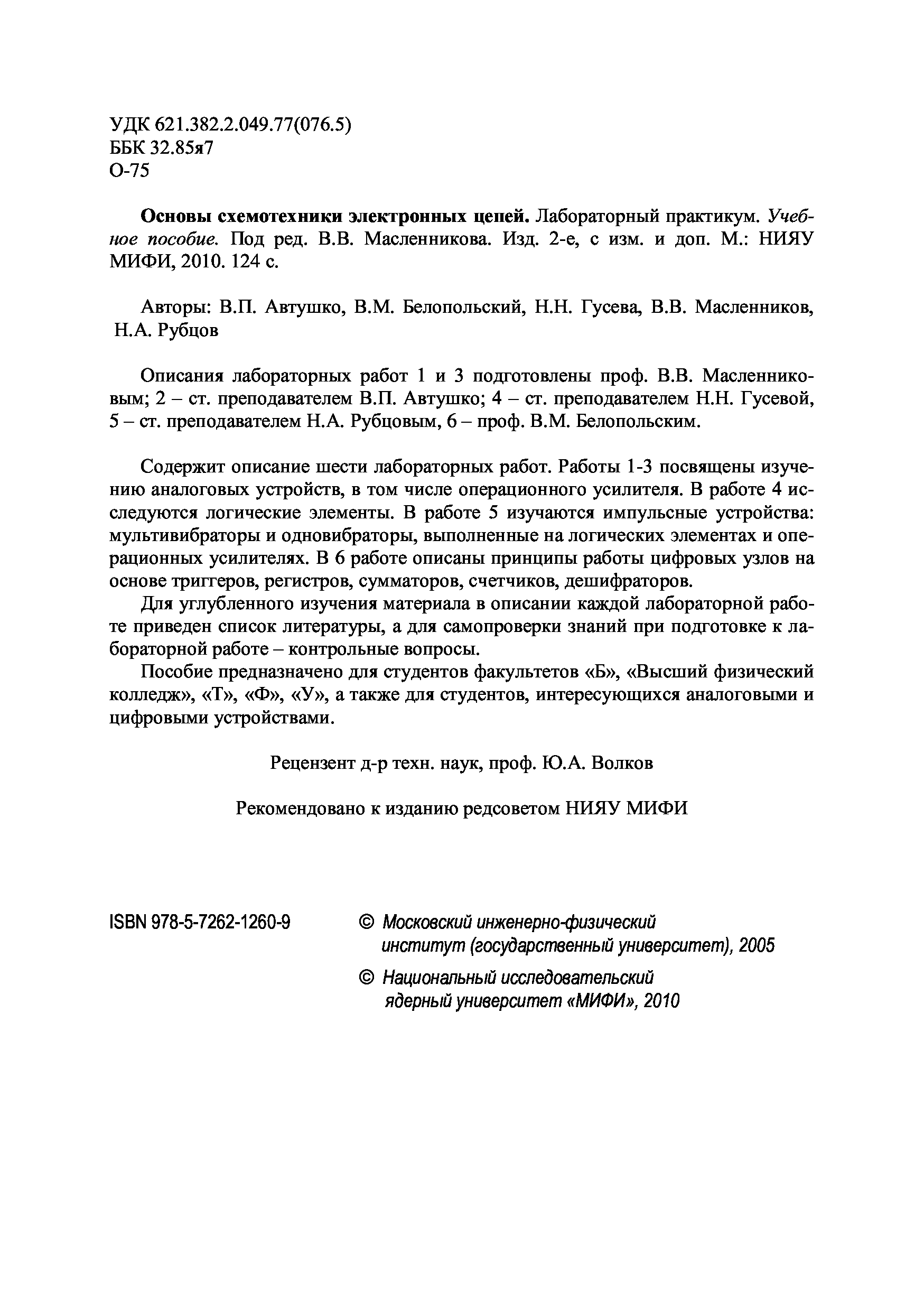 УДК 621.382.2.049.77(076.5)
ББК 32.85я7
О-75

Основы схемотехники электронных цепей. Лабораторный практикум. Учебное пособие. Под ред. В.В. Масленникова. Изд. 2-е, с изм. и доп. М.: НИЯУ МИФИ, 2010. 124 с.

Авторы: В.П. Автушко, В.М. Белопольский, Н.Н. Гусева, В.В. Масленников, Н.А. Рубцов

Описания лабораторных работ 1 и 3 подготовлены проф. В.В. Масленниковым; 2 – ст. преподавателем В.П. Автушко; 4 – ст. преподавателем Н.Н. Гусевой, 5 – ст. преподавателем Н.А. Рубцовым, 6 – проф. В.М. Белопольским.

Содержит описание шести лабораторных работ. Работы 1-3 посвящены изучению аналоговых устройств, в том числе операционного усилителя. В работе 4 исследуются логические элементы. В работе 5 изучаются импульсные устройства: мультивибраторы и одновибраторы, выполненные на логических элементах и операционных усилителях. В 6 работе описаны принципы работы цифровых узлов на основе триггеров, регистров, сумматоров, счетчиков, дешифраторов.

Для углубленного изучения материала в описании каждой лабораторной работе приведен список литературы, а для самопроверки знаний при подготовке к лабораторной работе – контрольные вопросы.

Пособие предназначено для студентов факультетов «Б», «Высший физический колледж», «Т», «Ф», «У», а также для студентов, интересующихся аналоговыми и цифровыми устройствами.

Рецензент д-р техн. наук, проф. Ю.А. Волков

Рекомендовано к изданию редсоветом НИЯУ МИФИ

ISBN 978-5-7262-1260-9

© Московский инженерно-физический институт (государственный университет), 2005

© Национальный исследовательский ядерный университет «МИФИ», 2010